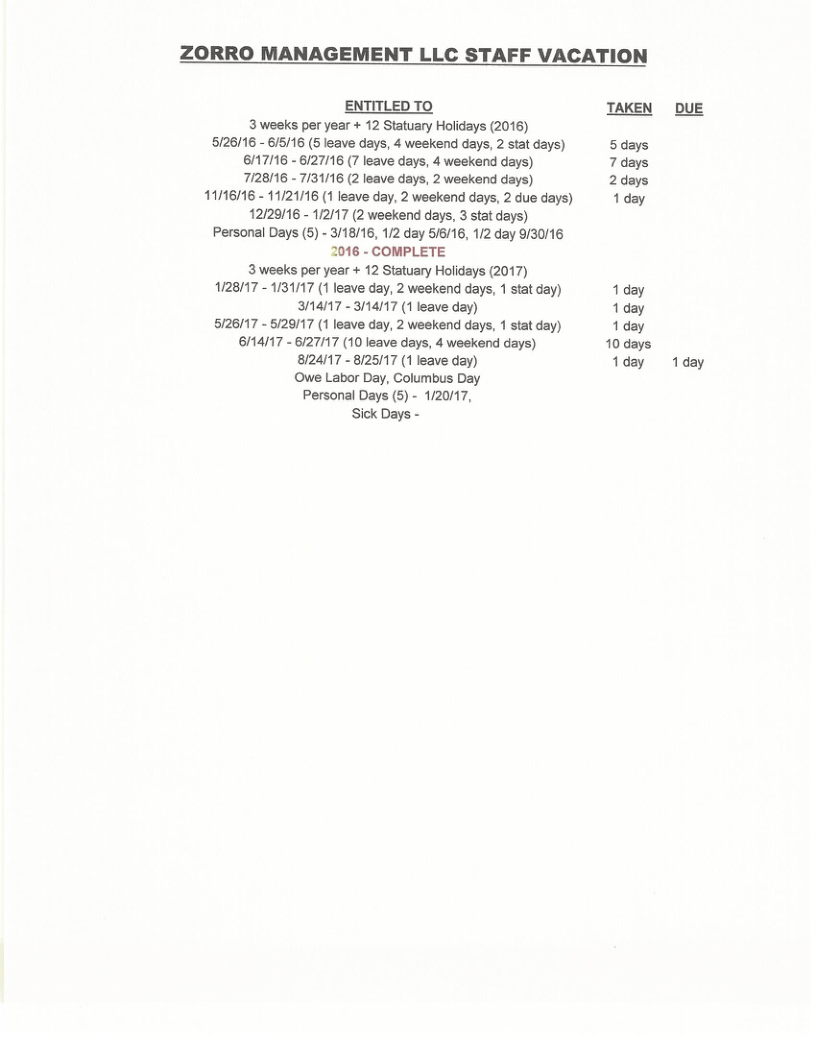 ZORRO MANAGEMENT LLC STAFF VACATION

| ENTITLED TO | TAKEN | DUE |
|---|---|---|
| 3 weeks per year + 12 Statuary Holidays (2016) | | |
| 5/26/16 - 6/5/16 (5 leave days, 4 weekend days, 2 stat days) | 5 days | |
| 6/17/16 - 6/27/16 (7 leave days, 4 weekend days) | 7 days | |
| 7/28/16 - 7/31/16 (2 leave days, 2 weekend days) | 2 days | |
| 11/16/16 - 11/21/16 (1 leave day, 2 weekend days, 2 due days) | 1 day | |
| 12/29/16 - 1/2/17 (2 weekend days, 3 stat days) | | |
| Personal Days (5) - 3/18/16, 1/2 day 5/6/16, 1/2 day 9/30/16 | | |
| 2016 - COMPLETE | | |
| 3 weeks per year + 12 Statuary Holidays (2017) | | |
| 1/28/17 - 1/31/17 (1 leave day, 2 weekend days, 1 stat day) | 1 day | |
| 3/14/17 - 3/14/17 (1 leave day) | 1 day | |
| 5/26/17 - 5/29/17 (1 leave day, 2 weekend days, 1 stat day) | 1 day | |
| 6/14/17 - 6/27/17 (10 leave days, 4 weekend days) | 10 days | |
| 8/24/17 - 8/25/17 (1 leave day) | 1 day | 1 day |
| Owe Labor Day, Columbus Day | | |
| Personal Days (5) - 1/20/17, | | |
| Sick Days - | | |